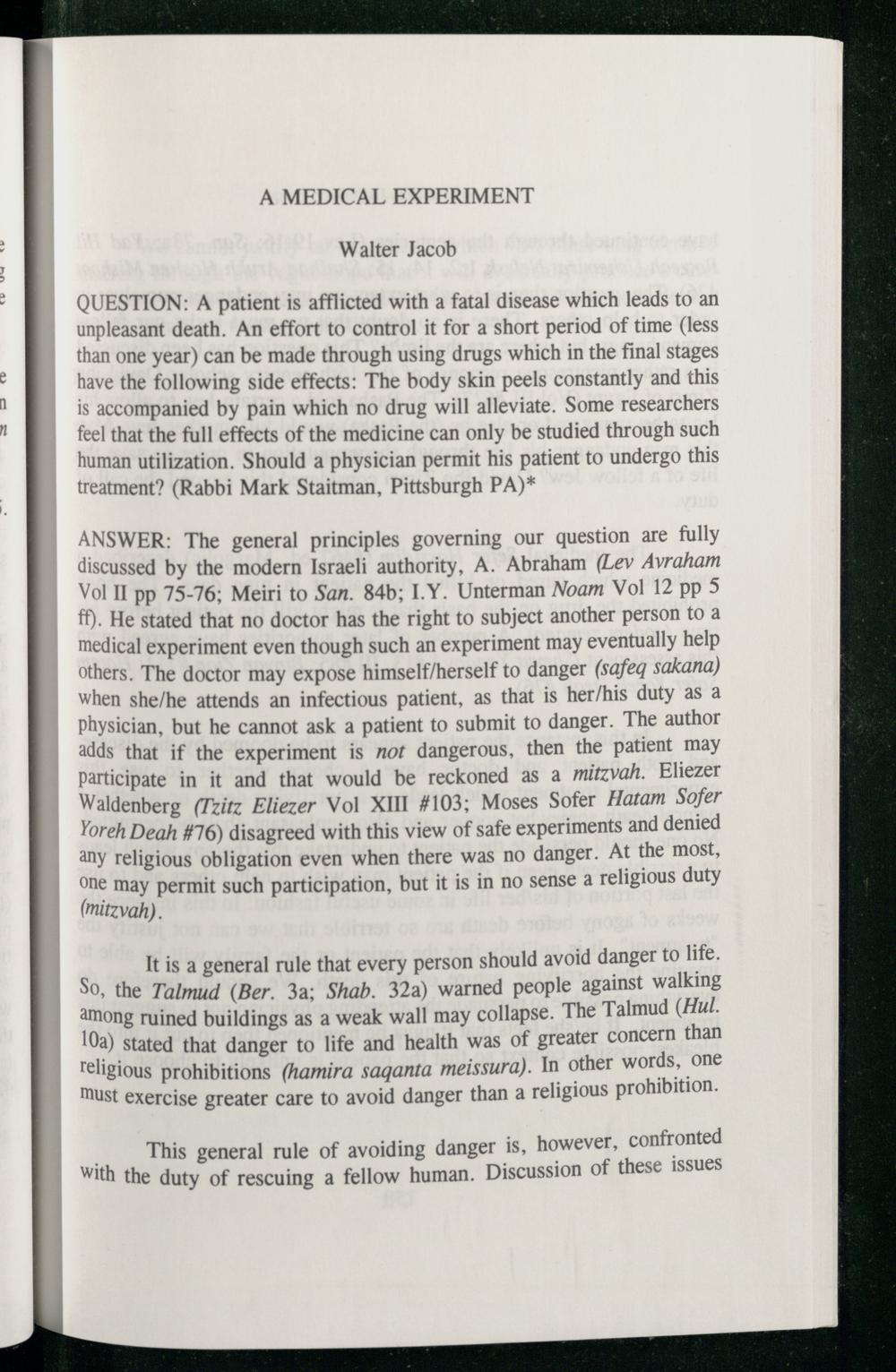 A MEDICAL EXPERIMENT

Walter Jacob

QUESTION: A patient is afflicted with a fatal disease which leads to an unpleasant death. An effort to control it for a short period of time (less than one year) can be made through using drugs which in the final stages have the following side effects: The body skin peels constantly and this is accompanied by pain which no drug will alleviate. Some researchers feel that the full effects of the medicine can only be studied through such human utilization. Should a physician permit his patient to undergo this treatment? (Rabbi Mark Staitman, Pittsburgh PA)*

ANSWER: The general principles governing our question are fully discussed by the modern Israeli authority, A. Abraham (Lev Avraham Vol II pp 75-76; Meiri to San. 84b; I.Y. Unterman Noam Vol 12 pp 5 ff). He stated that no doctor has the right to subject another person to a medical experiment even though such an experiment may eventually help others. The doctor may expose himself/herself to danger (safeq sakana) when she/he attends an infectious patient, as that is her/his duty as a physician, but he cannot ask a patient to submit to danger. The author adds that if the experiment is not dangerous, then the patient may participate in it and that would be reckoned as a mitzvah. Eliezer Waldenberg (Tzitz Eliezer Vol XIII #103; Moses Sofer Hatam Sofer Yoreh Deah #76) disagreed with this view of safe experiments and denied any religious obligation even when there was no danger. At the most, one may permit such participation, but it is in no sense a religious duty (mitzvah).

It is a general rule that every person should avoid danger to life. So, the Talmud (Ber. 3a; Shab. 32a) warned people against walking among ruined buildings as a weak wall may collapse. The Talmud (Hul. 10a) stated that danger to life and health was of greater concern than religious prohibitions (hamira saqanta meissura). In other words, one must exercise greater care to avoid danger than a religious prohibition.

This general rule of avoiding danger is, however, confronted with the duty of rescuing a fellow human. Discussion of these issues